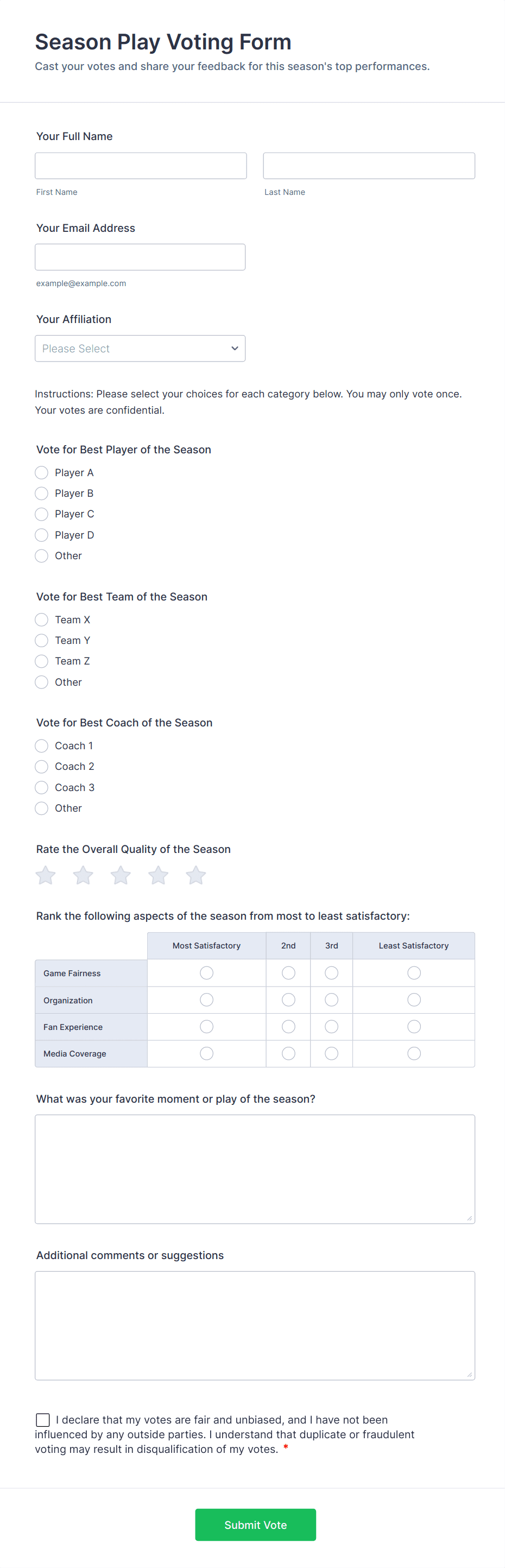 Season Play Voting Form
Cast your votes and share your feedback for this season's top performances.

Your Full Name

First Name

Last Name

Your Email Address

example@example.com

Your Affiliation

Please Select

Instructions: Please select your choices for each category below. You may only vote once. Your votes are confidential.

Vote for Best Player of the Season
Player A
Player B
Player C
Player D
Other

Vote for Best Team of the Season
Team X
Team Y
Team Z
Other

Vote for Best Coach of the Season
Coach 1
Coach 2
Coach 3
Other

Rate the Overall Quality of the Season

Rank the following aspects of the season from most to least satisfactory:

| | Most Satisfactory | 2nd | 3rd | Least Satisfactory |
|---|---|---|---|---|
| Game Fairness | | | | |
| Organization | | | | |
| Fan Experience | | | | |
| Media Coverage | | | | |

What was your favorite moment or play of the season?

Additional comments or suggestions

I declare that my votes are fair and unbiased, and I have not been influenced by any outside parties. I understand that duplicate or fraudulent voting may result in disqualification of my votes. *

Submit Vote